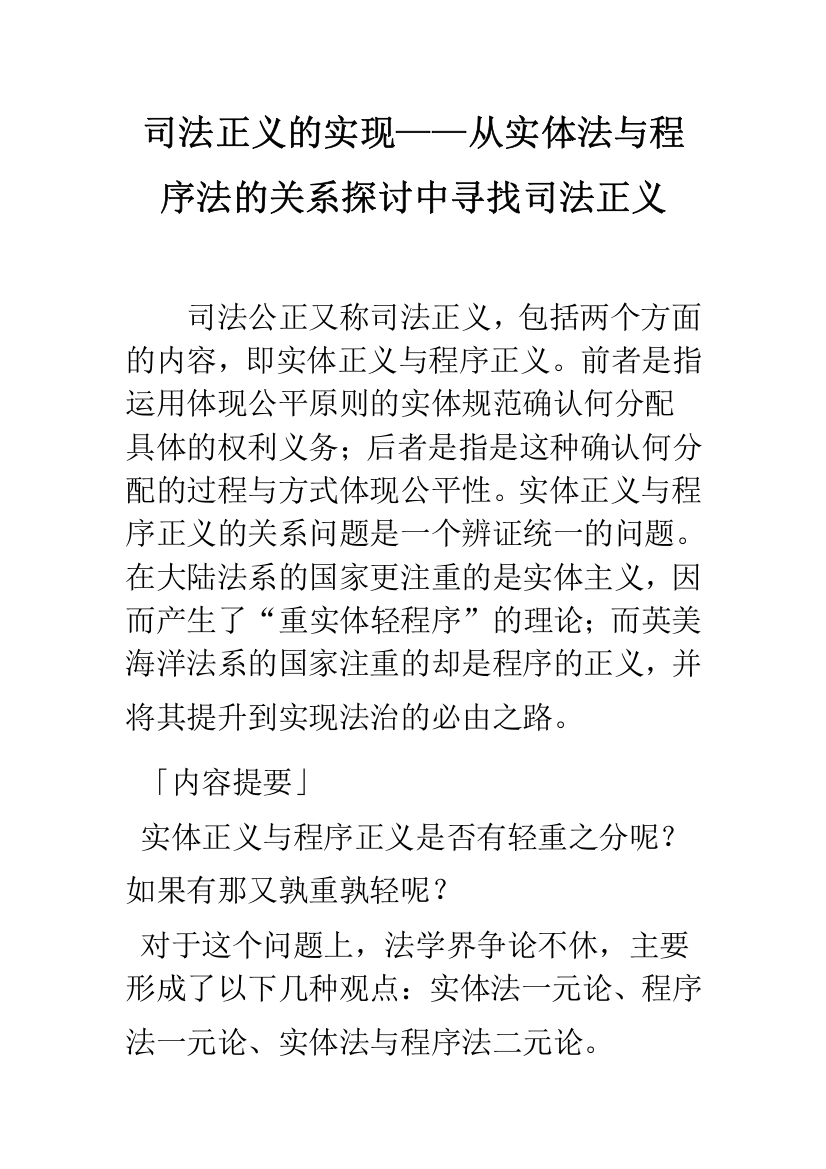 司法正义的实现——从实体法与程序法的关系探讨中寻找司法正义

司法公正又称司法正义，包括两个方面的内容，即实体正义与程序正义。前者是指运用体现公平原则的实体规范确认何分配具体的权利义务；后者是指是这种确认何分配的过程与方式体现公平性。实体正义与程序正义的关系问题是一个辨证统一的问题。在大陆法系的国家更注重的是实体主义，因而产生了“重实体轻程序”的理论；而英美海洋法系的国家注重的却是程序的正义，并将其提升到实现法治的必由之路。

「内容提要」

实体正义与程序正义是否有轻重之分呢？如果有那又孰重孰轻呢？

对于这个问题上，法学界争论不休，主要形成了以下几种观点：实体法一元论、程序法一元论、实体法与程序法二元论。